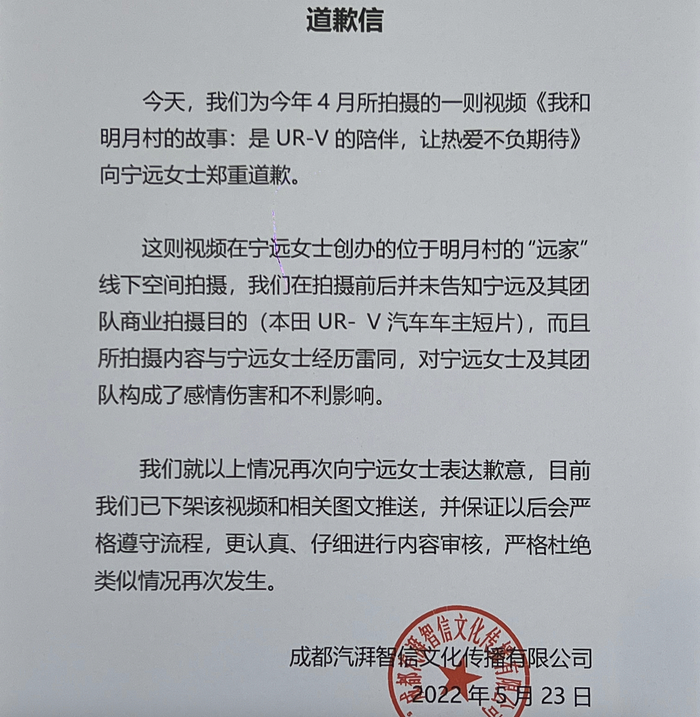 道歉信

今天，我们为今年 4 月所拍摄的一则视频《我和明月村的故事：是 UR-V 的陪伴，让热爱不负期待》向宁远女士郑重道歉。

这则视频在宁远女士创办的位于明月村的“远家”线下空间拍摄，我们在拍摄前后并未告知宁远及其团队商业拍摄目的（本田 UR- V 汽车车主短片），而且所拍摄内容与宁远女士经历雷同，对宁远女士及其团队构成了感情伤害和不利影响。

我们就以上情况再次向宁远女士表达歉意，目前我们已下架该视频和相关图文推送，并保证以后会严格遵守流程，更认真、仔细进行内容审核，严格杜绝类似情况再次发生。

成都汽湃智信文化传播有限公司
2022 年 5 月 23 日

成都汽湃智信文化传播有限公司